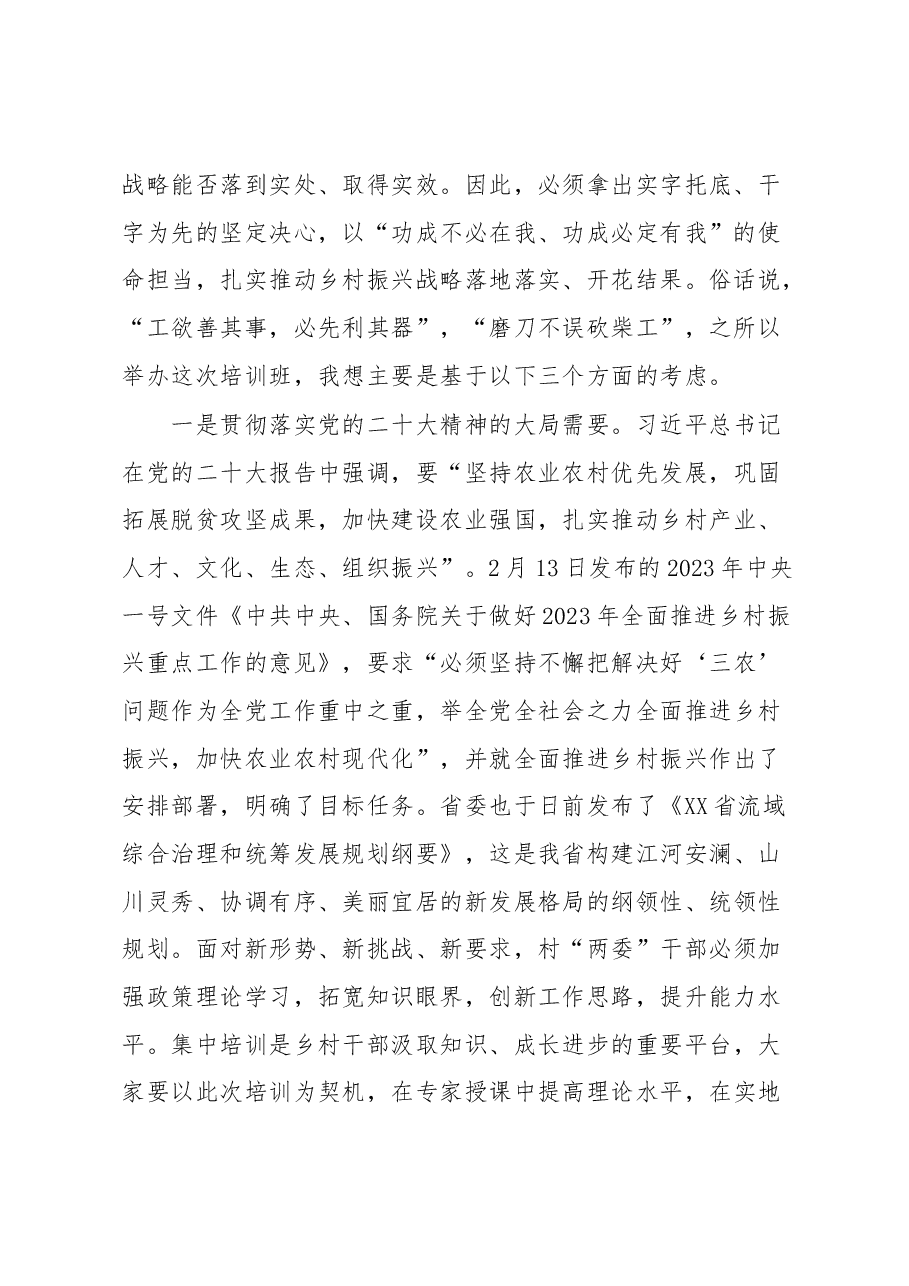 战略能否落到实处、取得实效。因此，必须拿出实字托底、干字为先的坚定决心，以“功成不必在我、功成必定有我”的使命担当，扎实推动乡村振兴战略落地落实、开花结果。俗话说，“工欲善其事，必先利其器”，“磨刀不误砍柴工”，之所以举办这次培训班，我想主要是基于以下三个方面的考虑。

一是贯彻落实党的二十大精神的大局需要。习近平总书记在党的二十大报告中强调，要“坚持农业农村优先发展，巩固拓展脱贫攻坚成果，加快建设农业强国，扎实推动乡村产业、人才、文化、生态、组织振兴”。2月13日发布的2023年中央一号文件《中共中央、国务院关于做好2023年全面推进乡村振兴重点工作的意见》，要求“必须坚持不懈把解决好‘三农’问题作为全党工作重中之重，举全党全社会之力全面推进乡村振兴，加快农业农村现代化”，并就全面推进乡村振兴作出了安排部署，明确了目标任务。省委也于日前发布了《XX省流域综合治理和统筹发展规划纲要》，这是我省构建江河安澜、山川灵秀、协调有序、美丽宜居的新发展格局的纲领性、统领性规划。面对新形势、新挑战、新要求，村“两委”干部必须加强政策理论学习，拓宽知识眼界，创新工作思路，提升能力水平。集中培训是乡村干部汲取知识、成长进步的重要平台，大家要以此次培训为契机，在专家授课中提高理论水平，在实地